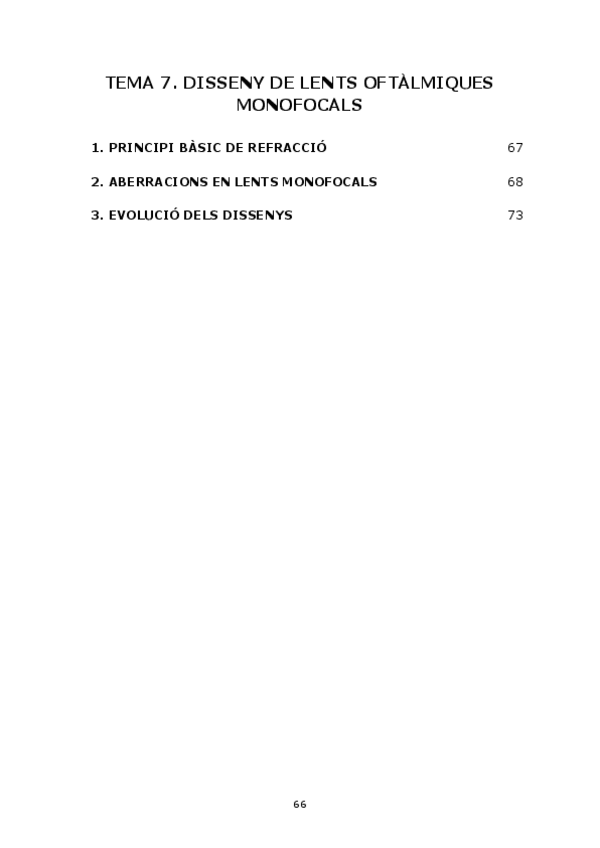 TEMA 7. DISSENY DE LENTS OFTÀLMIQUES MONOFOCALS

1. PRINCIPI BÀSIC DE REFRACCIÓ 67

2. ABERRACIONS EN LENTS MONOFOCALS 68

3. EVOLUCIÓ DELS DISSENYS 73

66